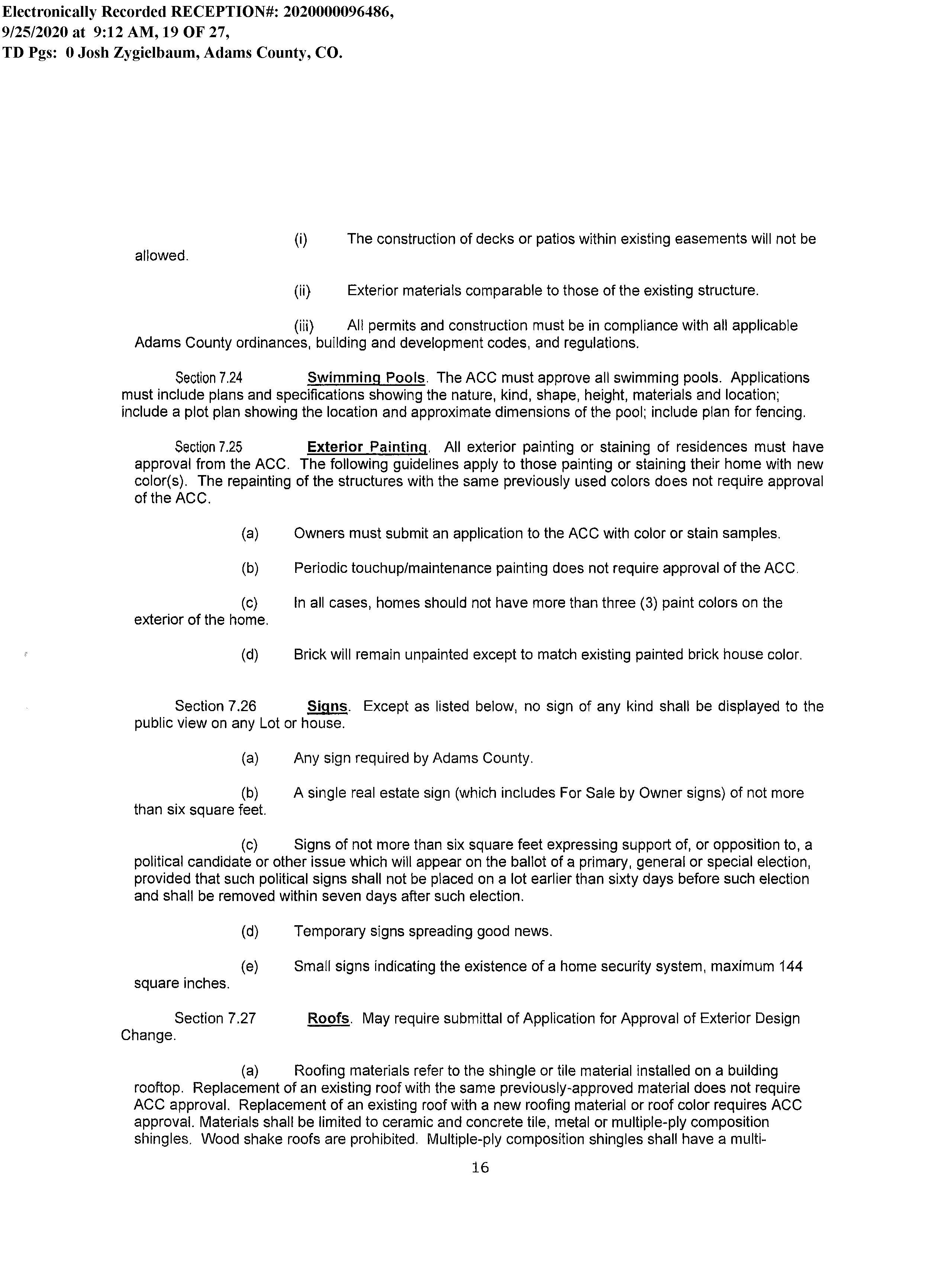 Electronically Recorded RECEPTION#: 2020000096486, 9/25/2020 at 9:12 AM, 19 OF 27, TD Pgs: 0 Josh Zygielbaum, Adams County, CO.

(i) The construction of decks or patios within existing easements will not be allowed.

(ii) Exterior materials comparable to those of the existing structure.

(iii) All permits and construction must be in compliance with all applicable Adams County ordinances, building and development codes, and regulations.

Section 7.24 Swimming Pools. The ACC must approve all swimming pools. Applications must include plans and specifications showing the nature, kind, shape, height, materials and location; include a plot plan showing the location and approximate dimensions of the pool; include plan for fencing.

Section 7.25 Exterior Painting. All exterior painting or staining of residences must have approval from the ACC. The following guidelines apply to those painting or staining their home with new color(s). The repainting of the structures with the same previously used colors does not require approval of the ACC.

(a) Owners must submit an application to the ACC with color or stain samples.

(b) Periodic touchup/maintenance painting does not require approval of the ACC.

(c) In all cases, homes should not have more than three (3) paint colors on the exterior of the home.

(d) Brick will remain unpainted except to match existing painted brick house color.

Section 7.26 Signs. Except as listed below, no sign of any kind shall be displayed to the public view on any Lot or house.

(a) Any sign required by Adams County.

(b) A single real estate sign (which includes For Sale by Owner signs) of not more than six square feet.

(c) Signs of not more than six square feet expressing support of, or opposition to, a political candidate or other issue which will appear on the ballot of a primary, general or special election, provided that such political signs shall not be placed on a lot earlier than sixty days before such election and shall be removed within seven days after such election.

(d) Temporary signs spreading good news.

(e) Small signs indicating the existence of a home security system, maximum 144 square inches.

Section 7.27 Roofs. May require submittal of Application for Approval of Exterior Design Change.

(a) Roofing materials refer to the shingle or tile material installed on a building rooftop. Replacement of an existing roof with the same previously-approved material does not require ACC approval. Replacement of an existing roof with a new roofing material or roof color requires ACC approval. Materials shall be limited to ceramic and concrete tile, metal or multiple-ply composition shingles. Wood shake roofs are prohibited. Multiple-ply composition shingles shall have a multi-

16